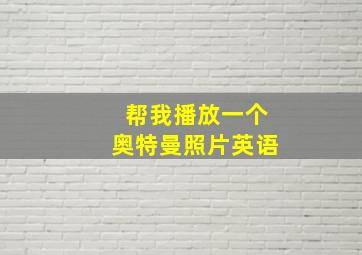 帮我播放一个
奥特曼照片英语